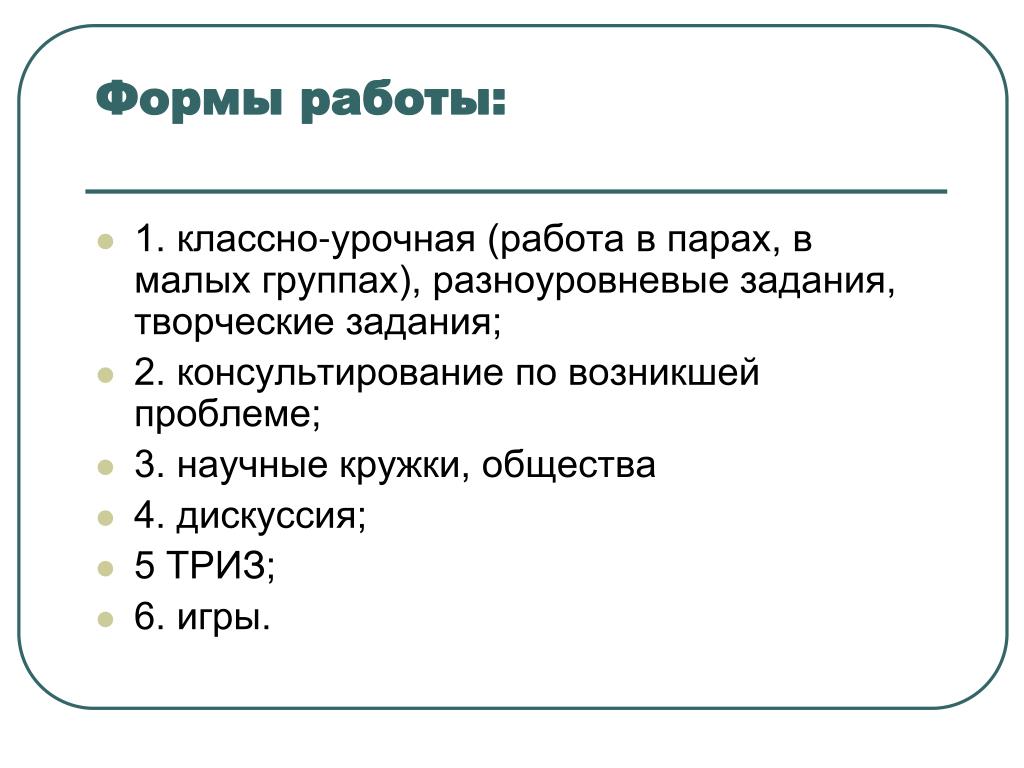 Формы работы:

- 1. классно-урочная (работа в парах, в малых группах), разноуровневые задания, творческие задания;
- 2. консультирование по возникшей проблеме;
- 3. научные кружки, общества
- 4. дискуссия;
- 5 ТРИЗ;
- 6. игры.